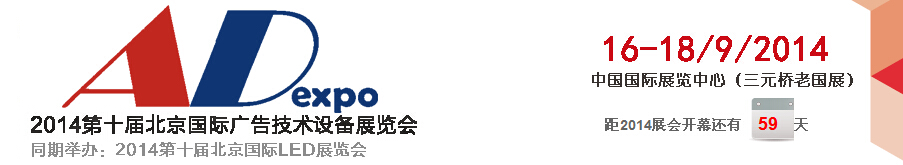 AD expo

2014第十届北京国际广告技术设备展览会

同期举办：2014第十届北京国际LED展览会

16-18/9/2014

中国国际展览中心（三元桥老国展）

距2014展会开幕还有 59 天